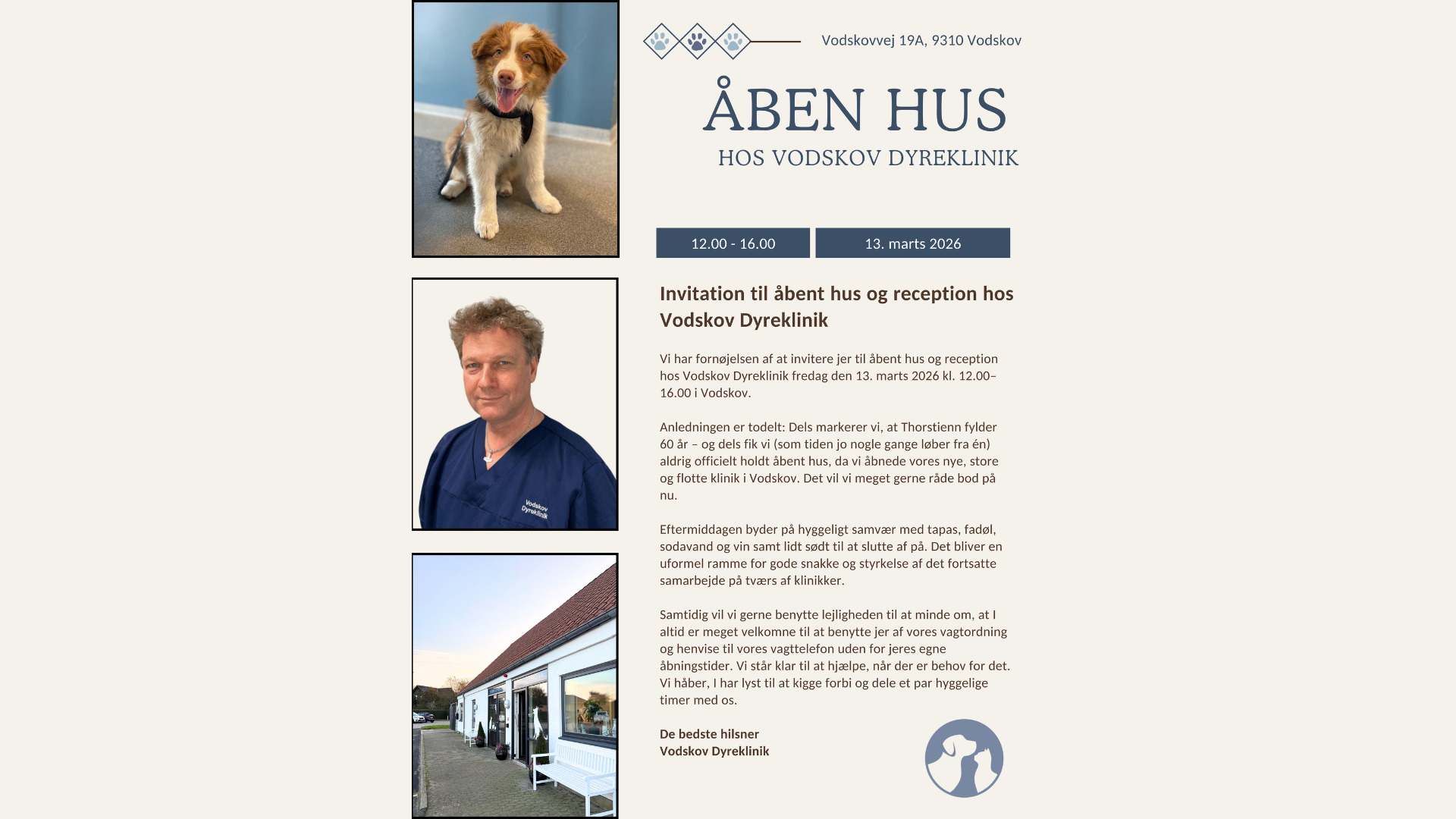 Vodskovvej 19A, 9310 Vodskov

ÅBEN HUS

HOS VODSKOV DYREKLINIK

12.00 - 16.00

13. marts 2026

Vodskov Dyreklinik

Invitation til åbent hus og reception hos Vodskov Dyreklinik

Vi har fornøjelsen af at invitere jer til åbent hus og reception hos Vodskov Dyreklinik fredag den 13. marts 2026 kl. 12.00–16.00 i Vodskov.

Anledningen er todelt: Dels markerer vi, at Thorstienn fylder 60 år – og dels fik vi (som tiden jo nogle gange løber fra én) aldrig officielt holdt åbent hus, da vi åbnede vores nye, store og flotte klinik i Vodskov. Det vil vi meget gerne råde bod på nu.

Eftermiddagen byder på hyggeligt samvær med tapas, fadøl, sodavand og vin samt lidt sødt til at slutte af på. Det bliver en uformel ramme for gode snakke og styrkelse af det fortsatte samarbejde på tværs af klinikker.

Samtidig vil vi gerne benytte lejligheden til at minde om, at I altid er meget velkomne til at benytte jer af vores vagtordning og henvise til vores vagttelefon uden for jeres egne åbningstider. Vi står klar til at hjælpe, når der er behov for det. Vi håber, I har lyst til at kigge forbi og dele et par hyggelige timer med os.

De bedste hilsner
Vodskov Dyreklinik